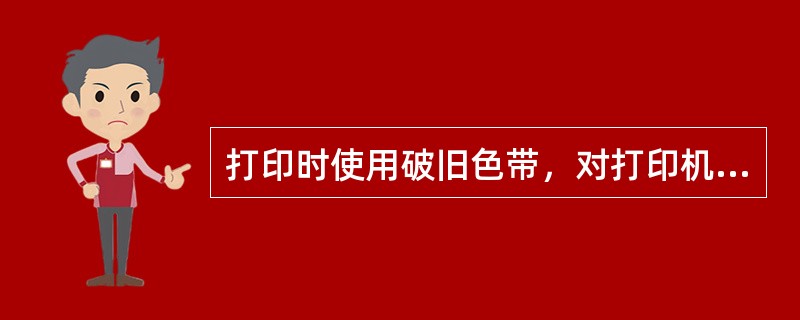 打印时使用破旧色带，对打印机...